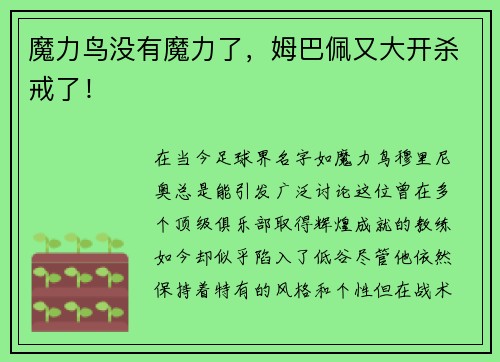 魔力鸟没有魔力了，姆巴佩又大开杀戒了！

在当今足球界名字如魔力鸟穆里尼奥总是能引发广泛讨论这位曾在多个顶级俱乐部取得辉煌成就的教练如今却似乎陷入了低谷尽管他依然保持着特有的风格和个性但在战术